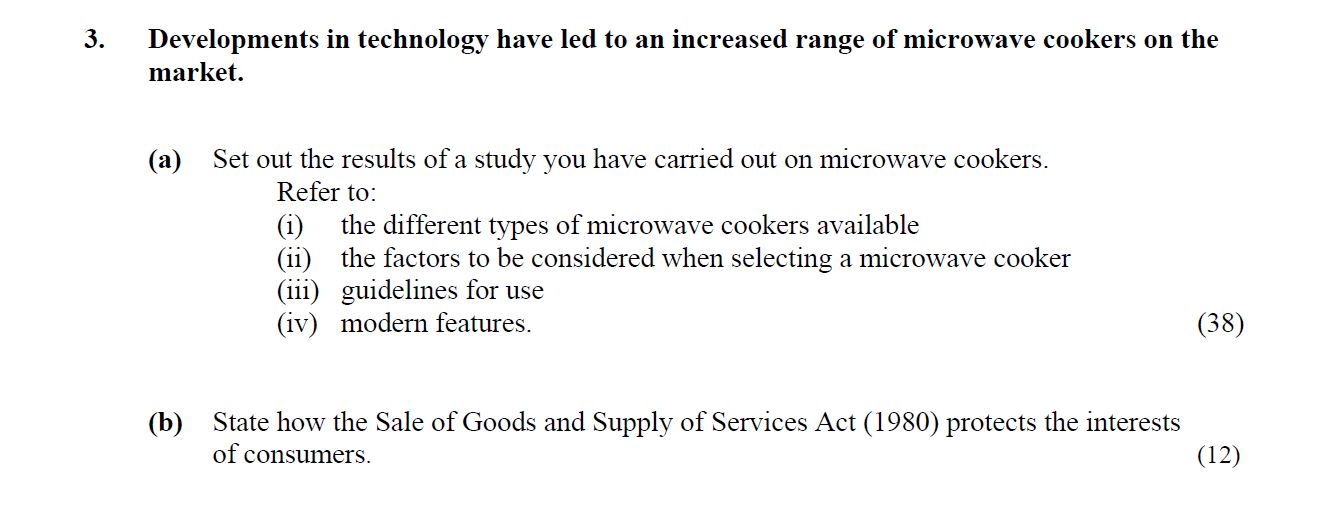 3. Developments in technology have led to an increased range of microwave cookers on the market.

(a) Set out the results of a study you have carried out on microwave cookers.
Refer to:
(i) the different types of microwave cookers available
(ii) the factors to be considered when selecting a microwave cooker
(iii) guidelines for use
(iv) modern features. (38)

(b) State how the Sale of Goods and Supply of Services Act (1980) protects the interests of consumers. (12)